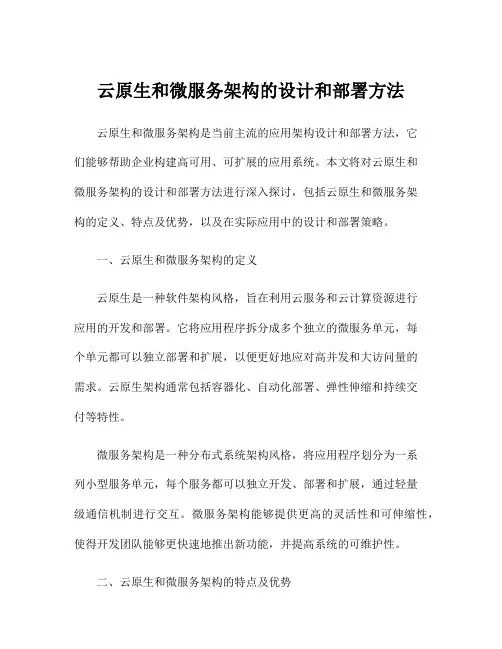 云原生和微服务架构的设计和部署方法

云原生和微服务架构是当前主流的应用架构设计和部署方法，它们能够帮助企业构建高可用、可扩展的应用系统。本文将对云原生和微服务架构的设计和部署方法进行深入探讨，包括云原生和微服务架构的定义、特点及优势，以及在实际应用中的设计和部署策略。

一、云原生和微服务架构的定义

云原生是一种软件架构风格，旨在利用云服务和云计算资源进行应用的开发和部署。它将应用程序拆分成多个独立的微服务单元，每个单元都可以独立部署和扩展，以便更好地应对高并发和大访问量的需求。云原生架构通常包括容器化、自动化部署、弹性伸缩和持续交付等特性。

微服务架构是一种分布式系统架构风格，将应用程序划分为一系列小型服务单元，每个服务都可以独立开发、部署和扩展，通过轻量级通信机制进行交互。微服务架构能够提供更高的灵活性和可伸缩性，使得开发团队能够更快速地推出新功能，并提高系统的可维护性。

二、云原生和微服务架构的特点及优势